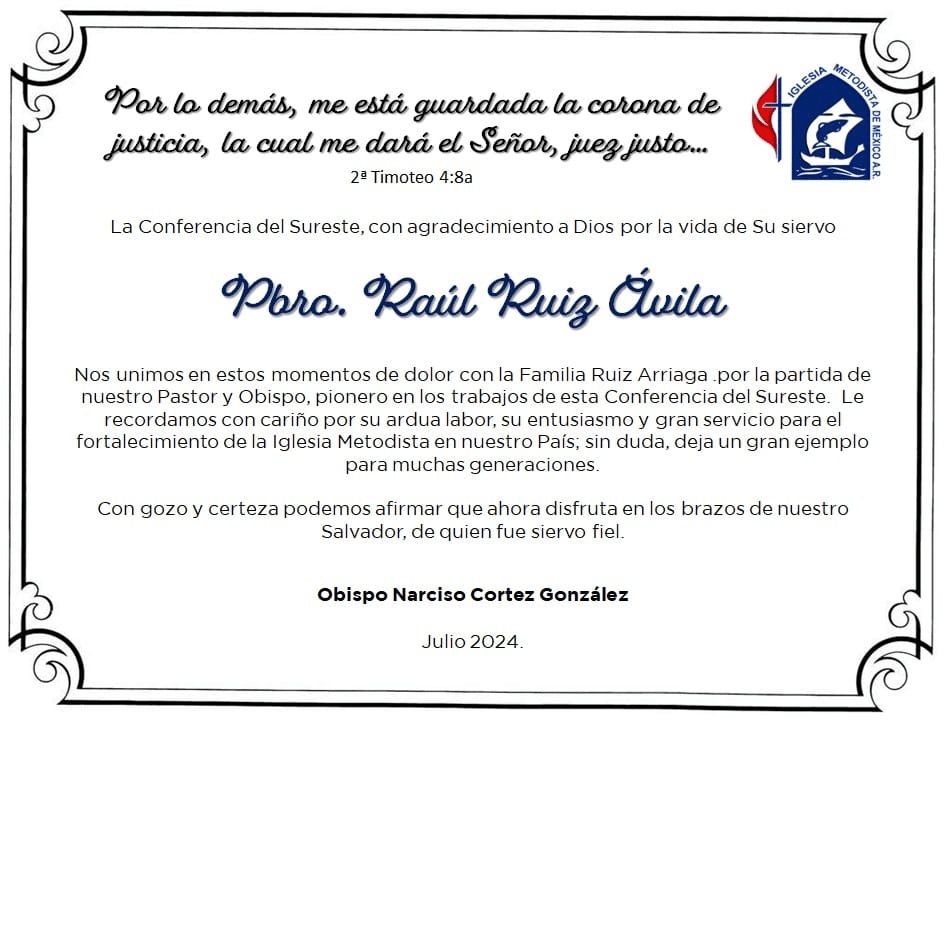 Por lo demás, me está guardada la corona de justicia, la cual me dará el Señor, juez justo...
2ª Timoteo 4:8a

IGLESIA METODISTA DE MÉXICO A.R.

La Conferencia del Sureste, con agradecimiento a Dios por la vida de Su siervo

Pbro. Raúl Ruiz Ávila

Nos unimos en estos momentos de dolor con la Familia Ruiz Arriaga .por la partida de nuestro Pastor y Obispo, pionero en los trabajos de esta Conferencia del Sureste. Le recordamos con cariño por su ardua labor, su entusiasmo y gran servicio para el fortalecimiento de la Iglesia Metodista en nuestro País; sin duda, deja un gran ejemplo para muchas generaciones.

Con gozo y certeza podemos afirmar que ahora disfruta en los brazos de nuestro Salvador, de quien fue siervo fiel.

Obispo Narciso Cortez González

Julio 2024.